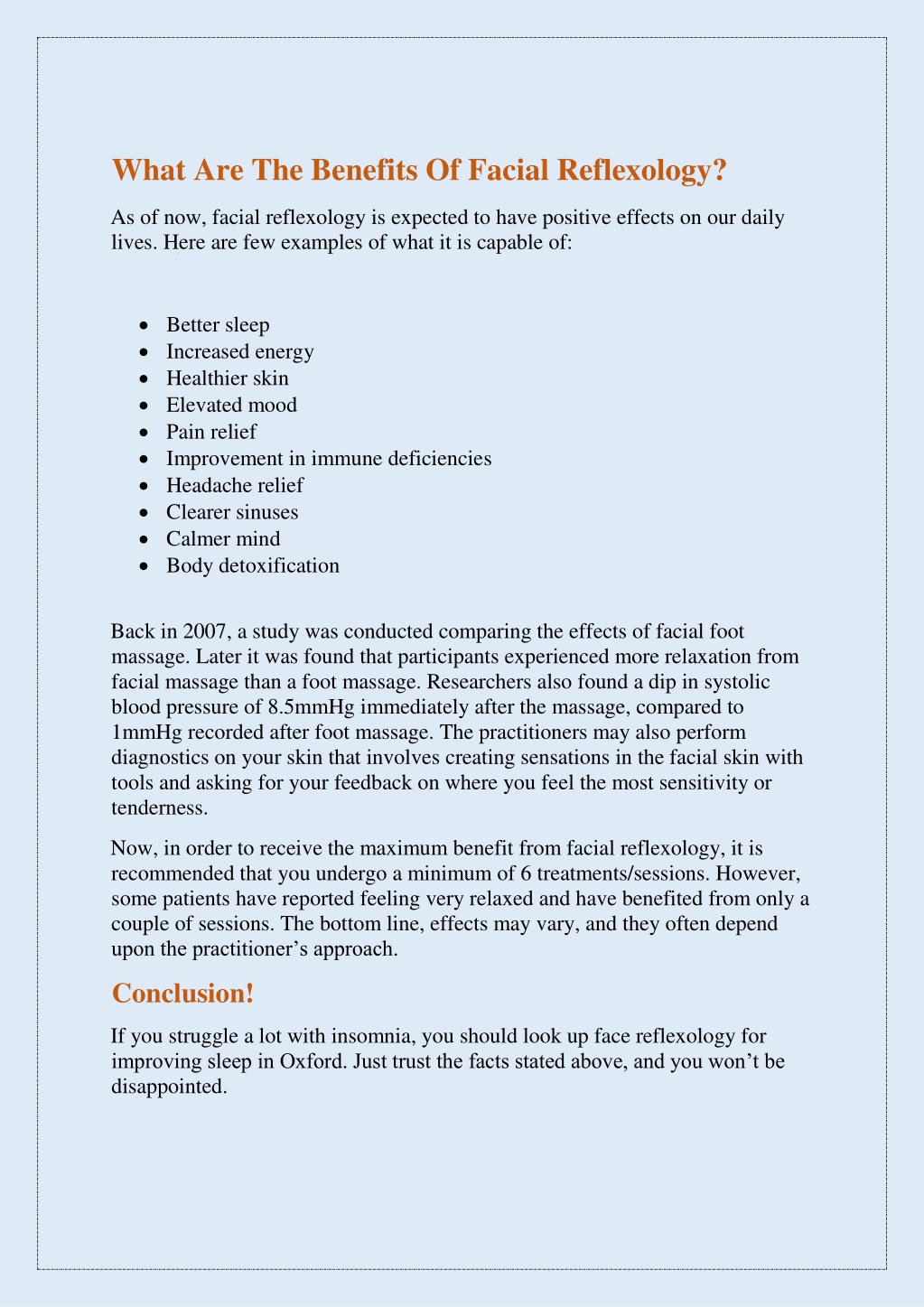 What Are The Benefits Of Facial Reflexology?

As of now, facial reflexology is expected to have positive effects on our daily lives. Here are few examples of what it is capable of:

- Better sleep
- Increased energy
- Healthier skin
- Elevated mood
- Pain relief
- Improvement in immune deficiencies
- Headache relief
- Clearer sinuses
- Calmer mind
- Body detoxification

Back in 2007, a study was conducted comparing the effects of facial foot massage. Later it was found that participants experienced more relaxation from facial massage than a foot massage. Researchers also found a dip in systolic blood pressure of 8.5mmHg immediately after the massage, compared to 1mmHg recorded after foot massage. The practitioners may also perform diagnostics on your skin that involves creating sensations in the facial skin with tools and asking for your feedback on where you feel the most sensitivity or tenderness.

Now, in order to receive the maximum benefit from facial reflexology, it is recommended that you undergo a minimum of 6 treatments/sessions. However, some patients have reported feeling very relaxed and have benefited from only a couple of sessions. The bottom line, effects may vary, and they often depend upon the practitioner's approach.

Conclusion!

If you struggle a lot with insomnia, you should look up face reflexology for improving sleep in Oxford. Just trust the facts stated above, and you won't be disappointed.